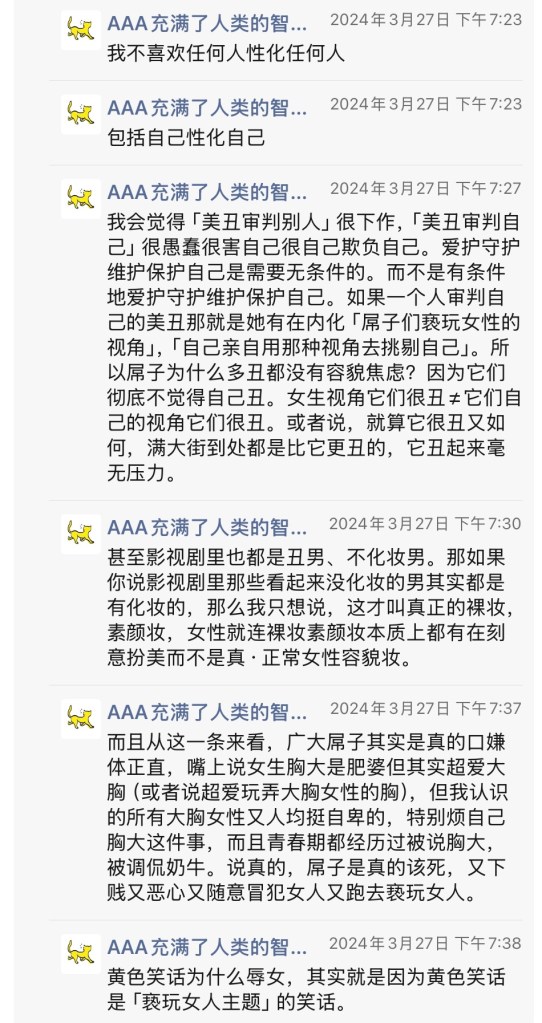 AAA充满了人类的智... 2024年3月27日 下午7:23
我不喜欢任何人性化任何人

AAA充满了人类的智... 2024年3月27日 下午7:23
包括自己性化自己

AAA充满了人类的智... 2024年3月27日 下午7:27
我会觉得「美丑审判别人」很下作，「美丑审判自己」很愚蠢很害自己很自己欺负自己。爱护守护维护保护自己是需要无条件的。而不是有条件地爱护守护维护保护自己。如果一个人审判自己的美丑那就是她有在内化「屌子们亵玩女性的视角」，「自己亲自用那种视角去挑剔自己」。所以屌子为什么多丑都没有容貌焦虑？因为它们彻底不觉得自己丑。女生视角它们很丑≠它们自己的视角它们很丑。或者说，就算它很丑又如何，满大街到处都是比它更丑的，它丑起来毫无压力。

AAA充满了人类的智... 2024年3月27日 下午7:30
甚至影视剧里也都是丑男、不化妆男。那如果你说影视剧里那些看起来没化妆的男其实都是有化妆的，那么我只想说，这才叫真正的裸妆，素颜妆，女性就连裸妆素颜妆本质上都有在刻意扮美而不是真·正常女性容貌妆。

AAA充满了人类的智... 2024年3月27日 下午7:37
而且从这一条来看，广大屌子其实是真的口嫌体正直，嘴上说女生胸大是肥婆但其实超爱大胸（或者说超爱玩弄大胸女性的胸），但我认识的所有大胸女性又人均挺自卑的，特别烦自己胸大这件事，而且青春期都经历过被说胸大，被调侃奶牛。说真的，屌子是真的该死，又下贱又恶心又随意冒犯女人又跑去亵玩女人。

AAA充满了人类的智... 2024年3月27日 下午7:38
黄色笑话为什么辱女，其实就是因为黄色笑话是「亵玩女人主题」的笑话。